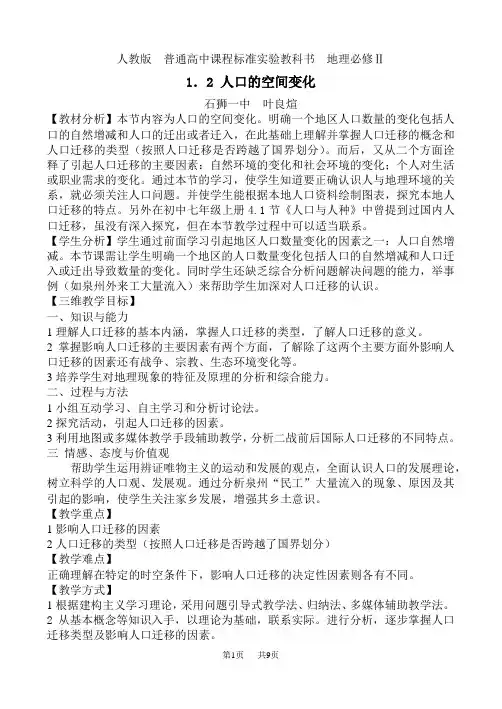 人教版　普通高中课程标准实验教科书　地理必修Ⅱ

1．2 人口的空间变化

石狮一中　叶良煊

【教材分析】本节内容为人口的空间变化。明确一个地区人口数量的变化包括人口的自然增减和人口的迁出或者迁入，在此基础上理解并掌握人口迁移的概念和人口迁移的类型（按照人口迁移是否跨越了国界划分）。而后，又从二个方面诠释了引起人口迁移的主要因素：自然环境的变化和社会环境的变化；个人对生活或职业需求的变化。通过本节的学习，使学生知道要正确认识人与地理环境的关系，就必须关注人口问题。并使学生能根据本地人口资料绘制图表，探究本地人口迁移的特点。另外在初中七年级上册 4.1 节《人口与人种》中曾提到过国内人口迁移，虽没有深入探究，但在本节教学过程中可以适当联系。

【学生分析】学生通过前面学习引起地区人口数量变化的因素之一：人口自然增减。本节课需让学生明确一个地区的人口数量变化包括人口的自然增减和人口迁入或迁出导致数量的变化。同时学生还缺乏综合分析问题解决问题的能力，举事例（如泉州外来工大量流入）来帮助学生加深对人口迁移的认识。

【三维教学目标】

一、知识与能力

1 理解人口迁移的基本内涵，掌握人口迁移的类型，了解人口迁移的意义。

2 掌握影响人口迁移的主要因素有两个方面，了解除了这两个主要方面外影响人口迁移的因素还有战争、宗教、生态环境变化等。

3 培养学生对地理现象的特征及原理的分析和综合能力。

二、过程与方法

1 小组互动学习、自主学习和分析讨论法。

2 探究活动，引起人口迁移的因素。

3 利用地图或多媒体教学手段辅助教学，分析二战前后国际人口迁移的不同特点。

三 情感、态度与价值观

帮助学生运用辨证唯物主义的运动和发展的观点，全面认识人口的发展理论，树立科学的人口观、发展观。通过分析泉州“民工”大量流入的现象、原因及其引起的影响，使学生关注家乡发展，增强其乡土意识。

【教学重点】

1 影响人口迁移的因素

2 人口迁移的类型（按照人口迁移是否跨越了国界划分）

【教学难点】

正确理解在特定的时空条件下，影响人口迁移的决定性因素则各有不同。

【教学方式】

1 根据建构主义学习理论，采用问题引导式教学法、归纳法、多媒体辅助教学法。

2 从基本概念等知识入手，以理论为基础，联系实际。进行分析，逐步掌握人口迁移类型及影响人口迁移的因素。

第1页　共9页